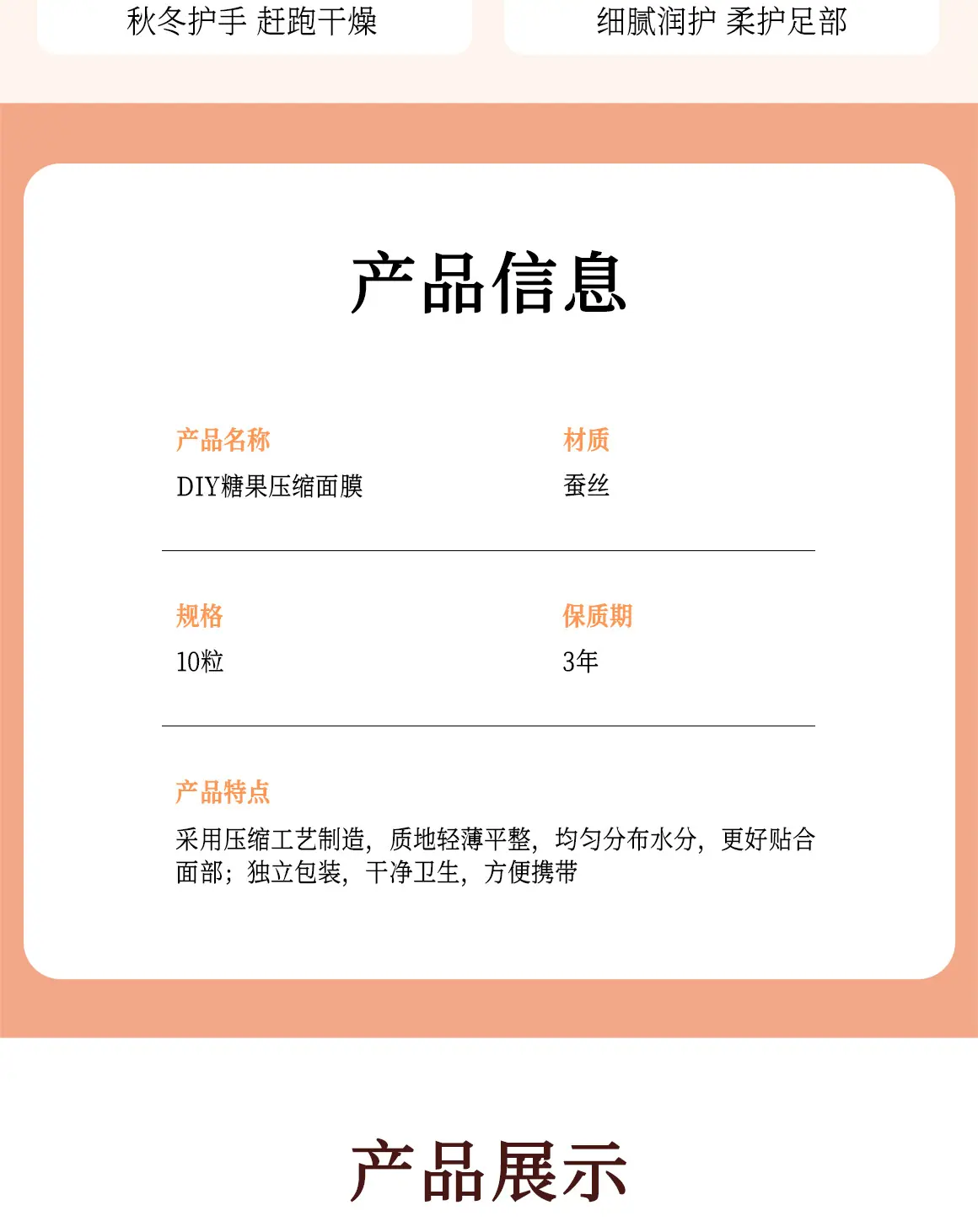 秋冬护手 赶跑干燥

细腻润护 柔护足部

产品信息

产品名称
DIY糖果压缩面膜

材质
蚕丝

规格
10粒

保质期
3年

产品特点
采用压缩工艺制造，质地轻薄平整，均匀分布水分，更好贴合面部；独立包装，干净卫生，方便携带

产品展示